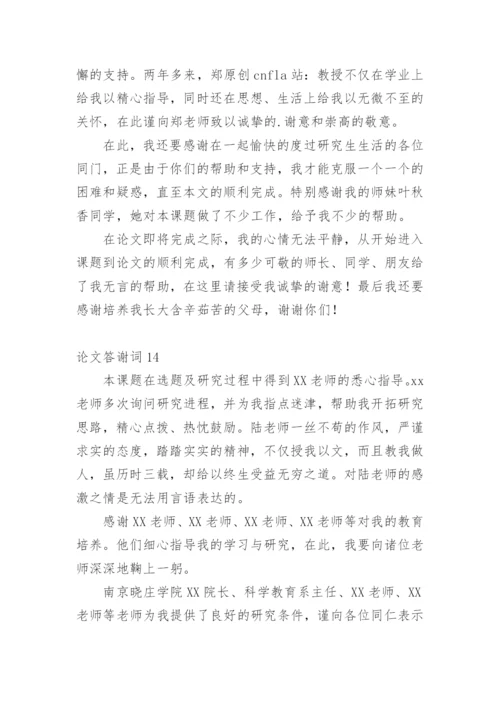 懈的支持。两年多来，郑原创cnfla站：教授不仅在学业上给我以精心指导，同时还在思想、生活上给我以无微不至的关怀，在此谨向郑老师致以诚挚的.谢意和崇高的敬意。

在此，我还要感谢在一起愉快的度过研究生生活的各位同门，正是由于你们的帮助和支持，我才能克服一个一个的困难和疑惑，直至本文的顺利完成。特别感谢我的师妹叶秋香同学，她对本课题做了不少工作，给予我不少的帮助。

在论文即将完成之际，我的心情无法平静，从开始进入课题到论文的顺利完成，有多少可敬的师长、同学、朋友给了我无言的帮助，在这里请接受我诚挚的谢意！最后我还要感谢培养我长大含辛茹苦的父母，谢谢你们！

论文答谢词14

本课题在选题及研究过程中得到XX老师的悉心指导。xx老师多次询问研究进程，并为我指点迷津，帮助我开拓研究思路，精心点拨、热忱鼓励。陆老师一丝不苟的作风，严谨求实的态度，踏踏实实的精神，不仅授我以文，而且教我做人，虽历时三载，却给以终生受益无穷之道。对陆老师的感激之情是无法用言语表达的。

感谢XX老师、XX老师、XX老师、XX老师等对我的教育培养。他们细心指导我的学习与研究，在此，我要向诸位老师深深地鞠上一躬。

南京晓庄学院XX院长、科学教育系主任、XX老师、XX老师等老师为我提供了良好的研究条件，谨向各位同仁表示